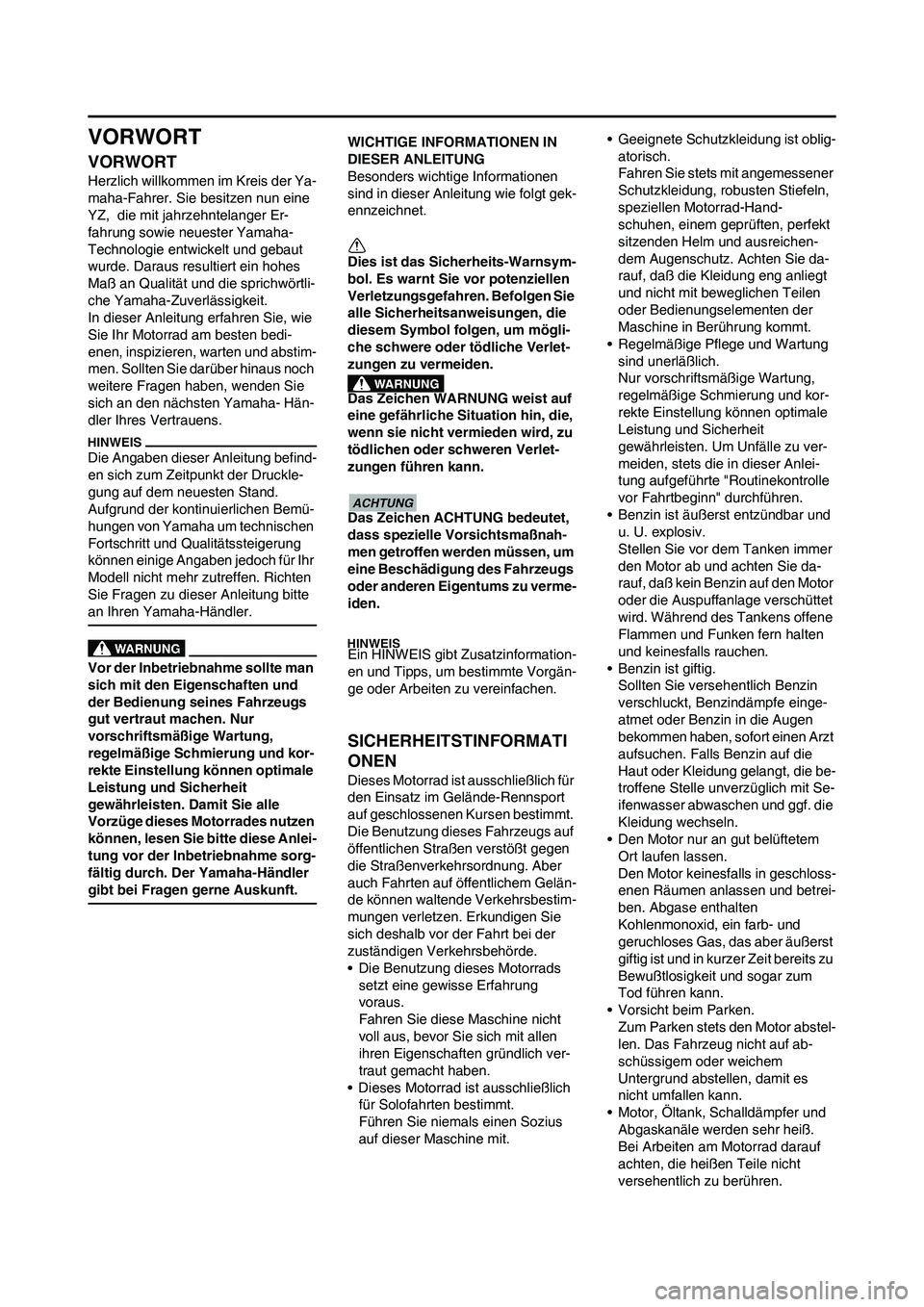 VORWORT

VORWORT

Herzlich willkommen im Kreis der Yamaha-Fahrer. Sie besitzen nun eine YZ, die mit jahrzehntelanger Erfahrung sowie neuester Yamaha-Technologie entwickelt und gebaut wurde. Daraus resultiert ein hohes Maß an Qualität und die sprichwörtliche Yamaha-Zuverlässigkeit.
In dieser Anleitung erfahren Sie, wie Sie Ihr Motorrad am besten bedienen, inspizieren, warten und abstimmen. Sollten Sie darüber hinaus noch weitere Fragen haben, wenden Sie sich an den nächsten Yamaha- Händler Ihres Vertrauens.

HINWEIS
Die Angaben dieser Anleitung befinden sich zum Zeitpunkt der Drucklegung auf dem neuesten Stand. Aufgrund der kontinuierlichen Bemühungen von Yamaha um technischen Fortschritt und Qualitätssteigerung können einige Angaben jedoch für Ihr Modell nicht mehr zutreffen. Richten Sie Fragen zu dieser Anleitung bitte an Ihren Yamaha-Händler.

WARNUNG
Vor der Inbetriebnahme sollte man sich mit den Eigenschaften und der Bedienung seines Fahrzeugs gut vertraut machen. Nur vorschriftsmäßige Wartung, regelmäßige Schmierung und korrekte Einstellung können optimale Leistung und Sicherheit gewährleisten. Damit Sie alle Vorzüge dieses Motorrades nutzen können, lesen Sie bitte diese Anleitung vor der Inbetriebnahme sorgfältig durch. Der Yamaha-Händler gibt bei Fragen gerne Auskunft.

WICHTIGE INFORMATIONEN IN DIESER ANLEITUNG
Besonders wichtige Informationen sind in dieser Anleitung wie folgt gekennzeichnet.

Dies ist das Sicherheits-Warnsymbol. Es warnt Sie vor potenziellen Verletzungsgefahren. Befolgen Sie alle Sicherheitsanweisungen, die diesem Symbol folgen, um mögliche schwere oder tödliche Verletzungen zu vermeiden.

WARNUNG
Das Zeichen WARNUNG weist auf eine gefährliche Situation hin, die, wenn sie nicht vermieden wird, zu tödlichen oder schweren Verletzungen führen kann.

ACHTUNG
Das Zeichen ACHTUNG bedeutet, dass spezielle Vorsichtsmaßnahmen getroffen werden müssen, um eine Beschädigung des Fahrzeugs oder anderen Eigentums zu vermeiden.

HINWEIS
Ein HINWEIS gibt Zusatzinformationen und Tipps, um bestimmte Vorgänge oder Arbeiten zu vereinfachen.

SICHERHEITSTINFORMATIONEN

Dieses Motorrad ist ausschließlich für den Einsatz im Gelände-Rennsport auf geschlossenen Kursen bestimmt. Die Benutzung dieses Fahrzeugs auf öffentlichen Straßen verstößt gegen die Straßenverkehrsordnung. Aber auch Fahrten auf öffentlichem Gelände können waltende Verkehrsbestimmungen verletzen. Erkundigen Sie sich deshalb vor der Fahrt bei der zuständigen Verkehrsbehörde.
• Die Benutzung dieses Motorrads setzt eine gewisse Erfahrung voraus.
Fahren Sie diese Maschine nicht voll aus, bevor Sie sich mit allen ihren Eigenschaften gründlich vertraut gemacht haben.
• Dieses Motorrad ist ausschließlich für Solofahrten bestimmt.
Führen Sie niemals einen Sozius auf dieser Maschine mit.
• Geeignete Schutzkleidung ist obligatorisch.
Fahren Sie stets mit angemessener Schutzkleidung, robusten Stiefeln, speziellen Motorrad-Handschuhen, einem geprüften, perfekt sitzenden Helm und ausreichendem Augenschutz. Achten Sie darauf, daß die Kleidung eng anliegt und nicht mit beweglichen Teilen oder Bedienungselementen der Maschine in Berührung kommt.
• Regelmäßige Pflege und Wartung sind unerläßlich.
Nur vorschriftsmäßige Wartung, regelmäßige Schmierung und korrekte Einstellung können optimale Leistung und Sicherheit gewährleisten. Um Unfälle zu vermeiden, stets die in dieser Anleitung aufgeführte "Routinekontrolle vor Fahrtbeginn" durchführen.
• Benzin ist äußerst entzündbar und u. U. explosiv.
Stellen Sie vor dem Tanken immer den Motor ab und achten Sie darauf, daß kein Benzin auf den Motor oder die Auspuffanlage verschüttet wird. Während des Tankens offene Flammen und Funken fern halten und keinesfalls rauchen.
• Benzin ist giftig.
Sollten Sie versehentlich Benzin verschluckt, Benzindämpfe eingeatmet oder Benzin in die Augen bekommen haben, sofort einen Arzt aufsuchen. Falls Benzin auf die Haut oder Kleidung gelangt, die betroffene Stelle unverzüglich mit Seifenwasser abwaschen und ggf. die Kleidung wechseln.
• Den Motor nur an gut belüftetem Ort laufen lassen.
Den Motor keinesfalls in geschlossenen Räumen anlassen und betreiben. Abgase enthalten Kohlenmonoxid, ein farb- und geruchloses Gas, das aber äußerst giftig ist und in kurzer Zeit bereits zu Bewußtlosigkeit und sogar zum Tod führen kann.
• Vorsicht beim Parken.
Zum Parken stets den Motor abstellen. Das Fahrzeug nicht auf abschüssigem oder weichem Untergrund abstellen, damit es nicht umfallen kann.
• Motor, Öltank, Schalldämpfer und Abgaskanäle werden sehr heiß.
Bei Arbeiten am Motorrad darauf achten, die heißen Teile nicht versehentlich zu berühren.

carmanualsonline.info